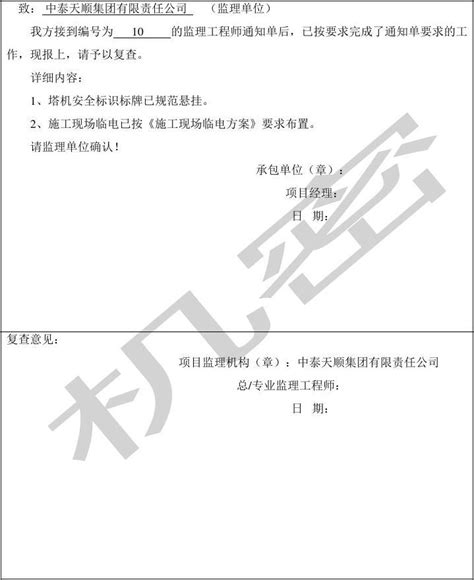 致：中泰天顺集团有限责任公司　（监理单位）

我方接到编号为 10 的监理工程师通知单后，已按要求完成了通知单要求的工作，现报上，请予以复查。

详细内容：

1、塔机安全标识标牌已规范悬挂。

2、施工现场临电已按《施工现场临电方案》要求布置。

请监理单位确认！

承包单位（章）：

项目经理：

日　期：

机密

复查意见：

项目监理机构（章）：中泰天顺集团有限责任公司

总/专业监理工程师：

日　期：